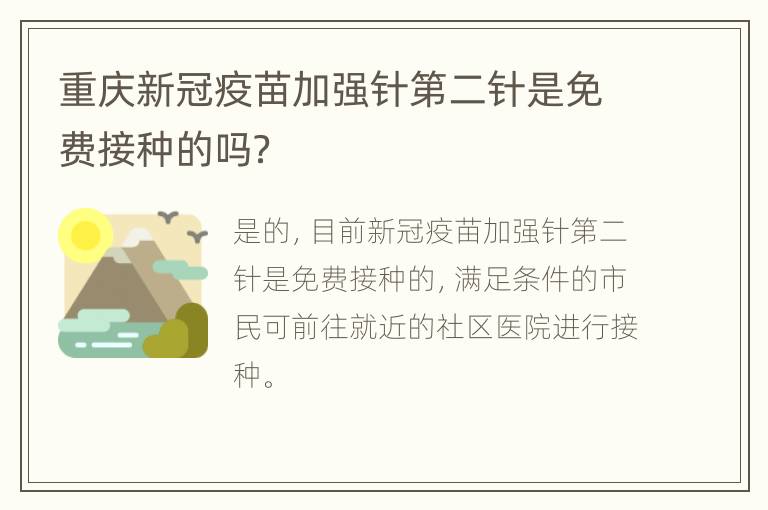 重庆新冠疫苗加强针第二针是免费接种的吗?

是的, 目前新冠疫苗加强针第二针是免费接种的, 满足条件的市民可前往就近的社区医院进行接种。